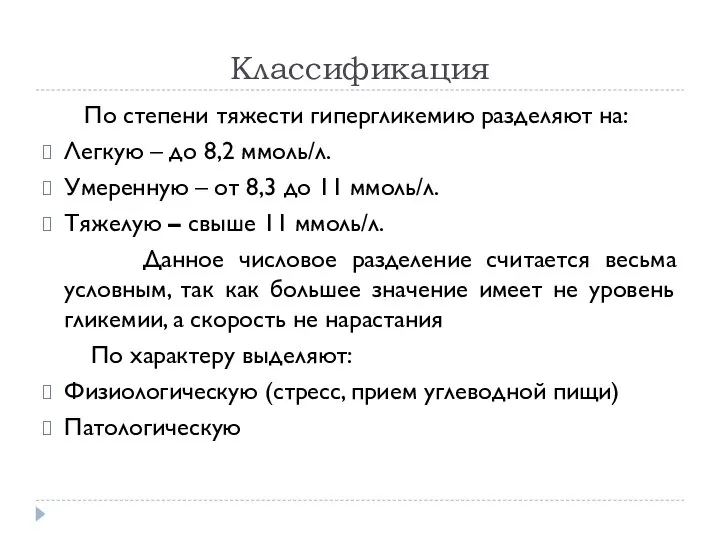 Классификация

По степени тяжести гипергликемию разделяют на:

Легкую – до 8,2 ммоль/л.

Умеренную – от 8,3 до 11 ммоль/л.

Тяжелую – свыше 11 ммоль/л.

Данное числовое разделение считается весьма условным, так как большее значение имеет не уровень гликемии, а скорость не нарастания

По характеру выделяют:

Физиологическую (стресс, прием углеводной пищи)

Патологическую